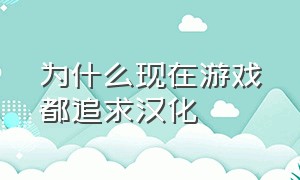 为什么现在游戏都追求汉化